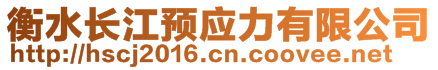 衡水长江预应力有限公司
http://hscj2016.cn.coovee.net